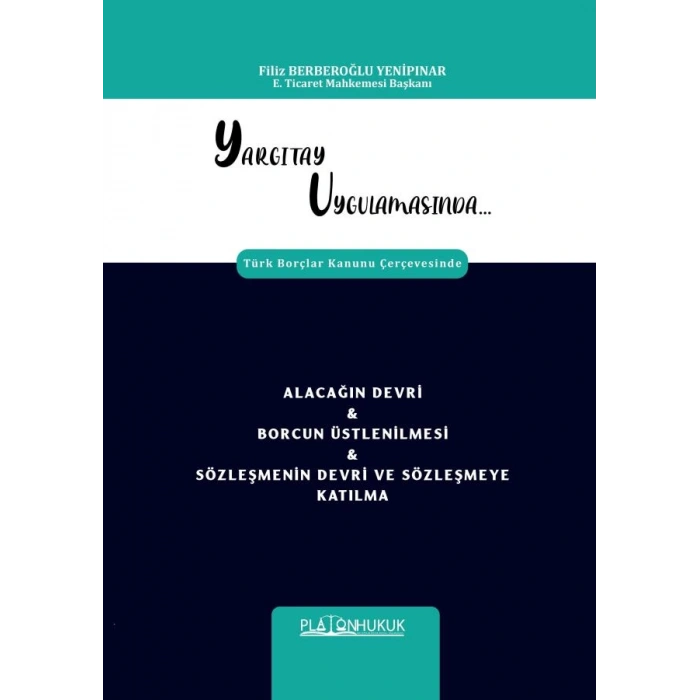 Filiz BERBEROĞLU YENİPINAR
E. Ticaret Mahkemesi Başkanı

YARGITAY
UYGULAMASINDA...

Türk Borçlar Kanunu Çerçevesinde

ALACAĞIN DEVRİ
&
BORCUN ÜSTLENİLMESİ
&
SÖZLEŞMENİN DEVRİ VE SÖZLEŞMEYE
KATILMA

PLATONHUKUK